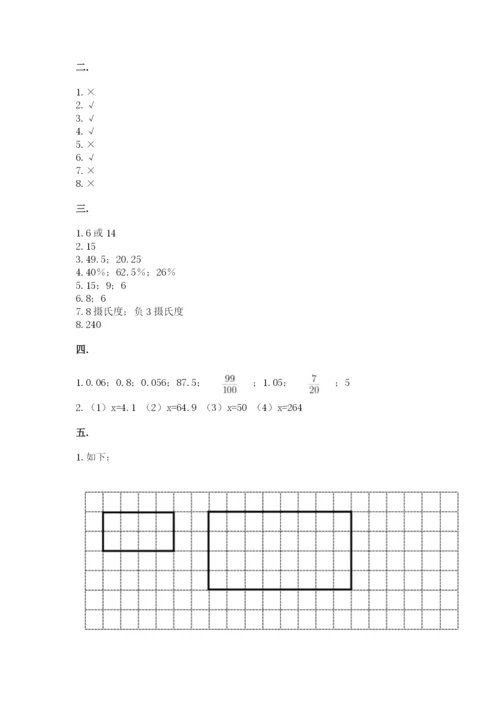 二.

1. ×
2. √
3. √
4. √
5. ×
6. √
7. ×
8. ×

三.

1. 6 或 14
2. 15
3. 49.5；20.25
4. 40%；62.5%；26%
5. 15；9；6
6. 8；6
7. 8 摄氏度；负 3 摄氏度
8. 240

四.

1. 0.06；0.8；0.056；87.5；$\frac{99}{100}$；1.05；$\frac{7}{20}$；5
2. （1）x=4.1 （2）x=64.9 （3）x=50 （4）x=264

五.

1. 如下：